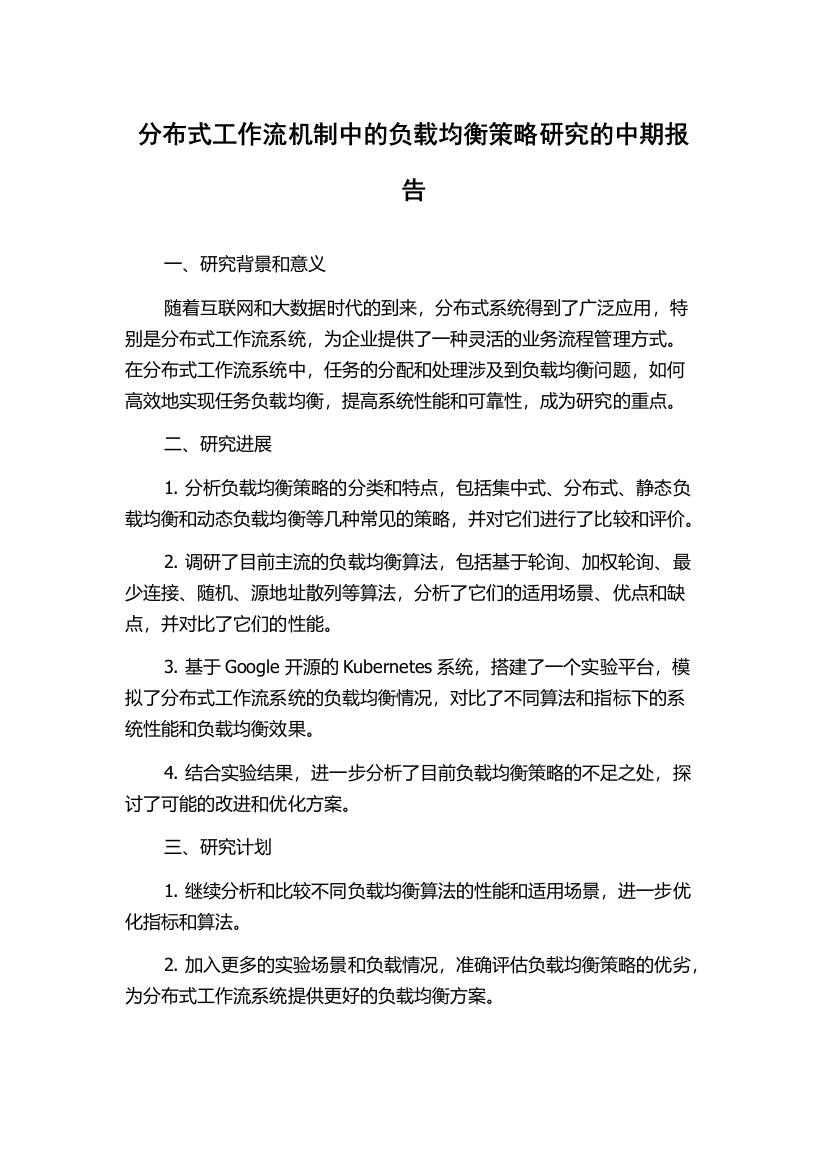 分布式工作流机制中的负载均衡策略研究的中期报告

一、研究背景和意义

随着互联网和大数据时代的到来，分布式系统得到了广泛应用，特别是分布式工作流系统，为企业提供了一种灵活的业务流程管理方式。在分布式工作流系统中，任务的分配和处理涉及到负载均衡问题，如何高效地实现任务负载均衡，提高系统性能和可靠性，成为研究的重点。

二、研究进展

1. 分析负载均衡策略的分类和特点，包括集中式、分布式、静态负载均衡和动态负载均衡等几种常见的策略，并对它们进行了比较和评价。

2. 调研了目前主流的负载均衡算法，包括基于轮询、加权轮询、最少连接、随机、源地址散列等算法，分析了它们的适用场景、优点和缺点，并对比了它们的性能。

3. 基于 Google 开源的 Kubernetes 系统，搭建了一个实验平台，模拟了分布式工作流系统的负载均衡情况，对比了不同算法和指标下的系统性能和负载均衡效果。

4. 结合实验结果，进一步分析了目前负载均衡策略的不足之处，探讨了可能的改进和优化方案。

三、研究计划

1. 继续分析和比较不同负载均衡算法的性能和适用场景，进一步优化指标和算法。

2. 加入更多的实验场景和负载情况，准确评估负载均衡策略的优劣，为分布式工作流系统提供更好的负载均衡方案。